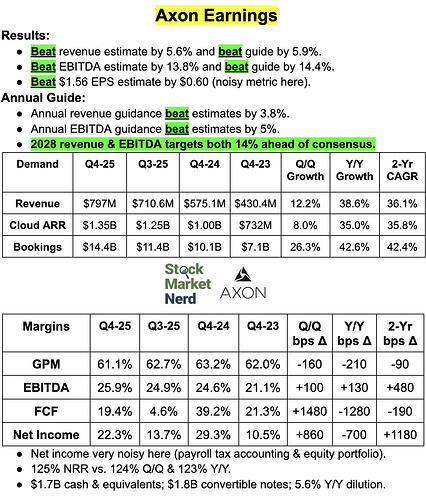 Axon Earnings

Results:

- Beat revenue estimate by 5.6% and beat guide by 5.9%.
- Beat EBITDA estimate by 13.8% and beat guide by 14.4%.
- Beat \$1.56 EPS estimate by \$0.60 (noisy metric here).

Annual Guide:

- Annual revenue guidance beat estimates by 3.8%.
- Annual EBITDA guidance beat estimates by 5%.
- 2028 revenue & EBITDA targets both 14% ahead of consensus.

| Demand | Q4-25 | Q3-25 | Q4-24 | Q4-23 | Q/Q Growth | Y/Y Growth | 2-Yr CAGR |
|---|---|---|---|---|---|---|---|
| Revenue | \$797M | \$710.6M | \$575.1M | \$430.4M | 12.2% | 38.6% | 36.1% |
| Cloud ARR | \$1.35B | \$1.25B | \$1.00B | \$732M | 8.0% | 35.0% | 35.8% |
| Bookings | \$14.4B | \$11.4B | \$10.1B | \$7.1B | 26.3% | 42.6% | 42.4% |

Stock Market Nerd

AXON

| Margins | Q4-25 | Q3-25 | Q4-24 | Q4-23 | Q/Q bps Δ | Y/Y bps Δ | 2-Yr bps Δ |
|---|---|---|---|---|---|---|---|
| GPM | 61.1% | 62.7% | 63.2% | 62.0% | -160 | -210 | -90 |
| EBITDA | 25.9% | 24.9% | 24.6% | 21.1% | +100 | +130 | +480 |
| FCF | 19.4% | 4.6% | 39.2% | 21.3% | +1480 | -1280 | -190 |
| Net Income | 22.3% | 13.7% | 29.3% | 10.5% | +860 | -700 | +1180 |

- Net income very noisy here (payroll tax accounting & equity portfolio).
- 125% NRR vs. 124% Q/Q & 123% Y/Y.
- \$1.7B cash & equivalents; \$1.8B convertible notes; 5.6% Y/Y dilution.